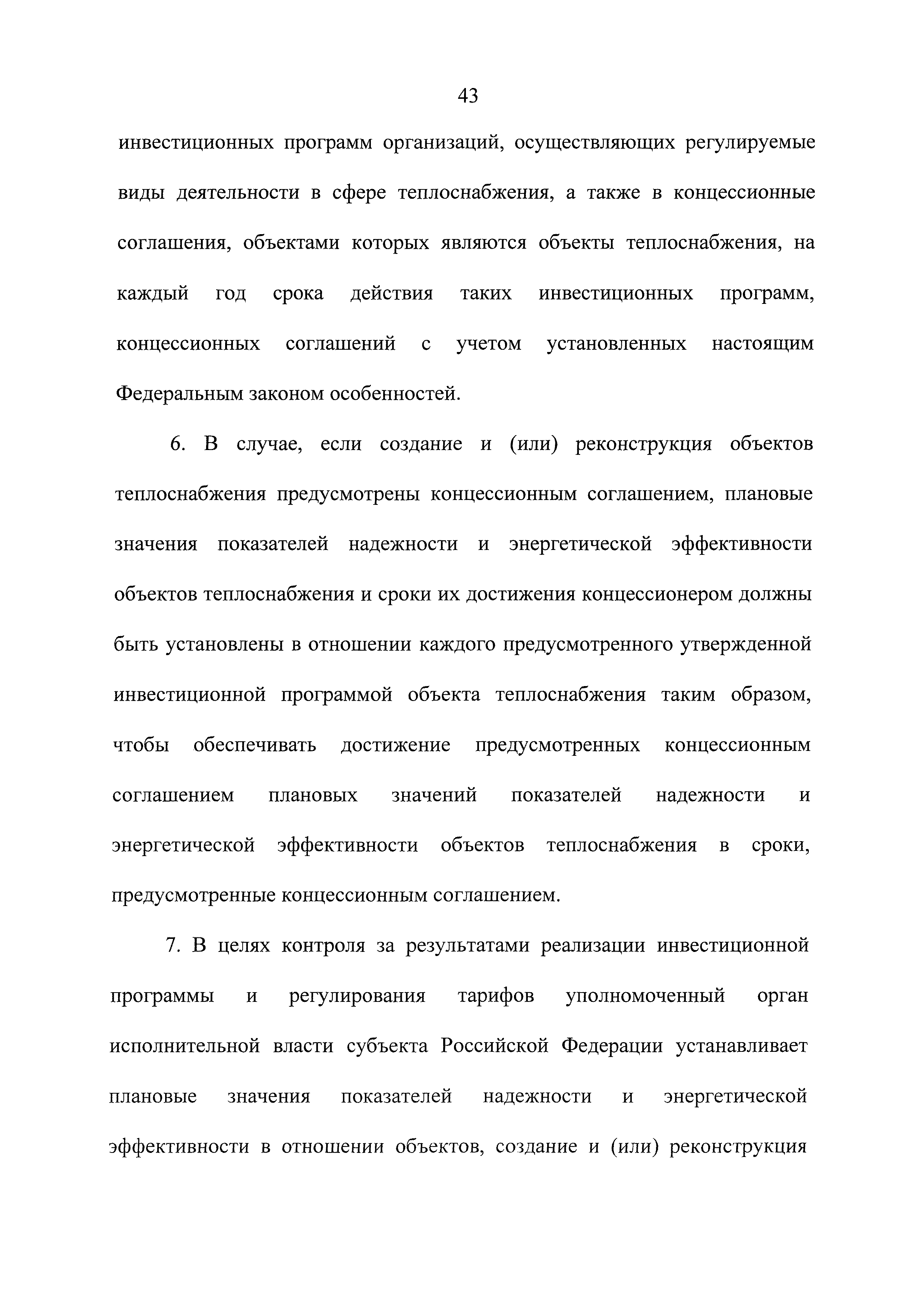 43

инвестиционных программ организаций, осуществляющих регулируемые виды деятельности в сфере теплоснабжения, а также в концессионные соглашения, объектами которых являются объекты теплоснабжения, на каждый год срока действия таких инвестиционных программ, концессионных соглашений с учетом установленных настоящим Федеральным законом особенностей.

6. В случае, если создание и (или) реконструкция объектов теплоснабжения предусмотрены концессионным соглашением, плановые значения показателей надежности и энергетической эффективности объектов теплоснабжения и сроки их достижения концессионером должны быть установлены в отношении каждого предусмотренного утвержденной инвестиционной программой объекта теплоснабжения таким образом, чтобы обеспечивать достижение предусмотренных концессионным соглашением плановых значений показателей надежности и энергетической эффективности объектов теплоснабжения в сроки, предусмотренные концессионным соглашением.

7. В целях контроля за результатами реализации инвестиционной программы и регулирования тарифов уполномоченный орган исполнительной власти субъекта Российской Федерации устанавливает плановые значения показателей надежности и энергетической эффективности в отношении объектов, создание и (или) реконструкция